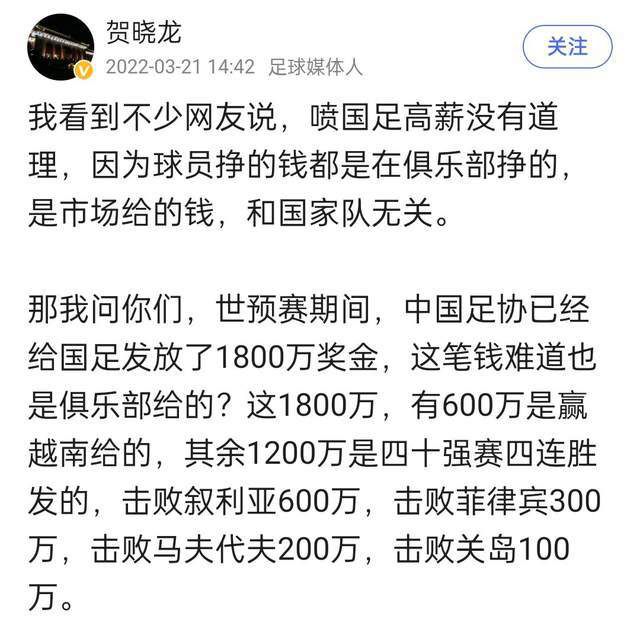 贺晓龙
2022-03-21 14:42 足球媒体人
关注

我看到不少网友说，喷国足高薪没有道理，因为球员挣的钱都是在俱乐部挣的，是市场给的钱，和国家队无关。

那我问你们，世预赛期间，中国足协已经给国足发放了1800万奖金，这笔钱难道也是俱乐部给的？这1800万，有600万是赢越南给的，其余1200万是四十强赛四连胜发的，击败叙利亚600万，击败菲律宾300万，击败马夫代夫200万，击败关岛100万。